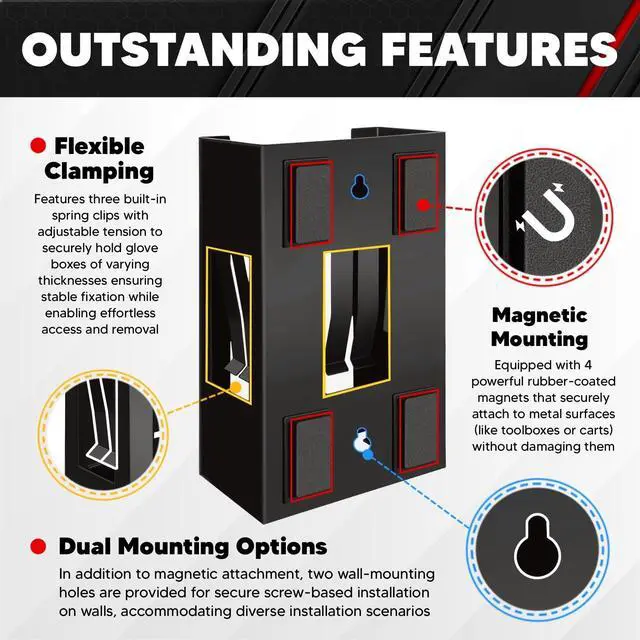 OUTSTANDING FEATURES

• Flexible Clamping

Features three built-in spring clips with adjustable tension to securely hold glove boxes of varying thicknesses ensuring stable fixation while enabling effortless access and removal

Magnetic Mounting

Equipped with 4 powerful rubber-coated magnets that securely attach to metal surfaces (like toolboxes or carts) without damaging them

• Dual Mounting Options

In addition to magnetic attachment, two wall-mounting holes are provided for secure screw-based installation on walls, accommodating diverse installation scenarios